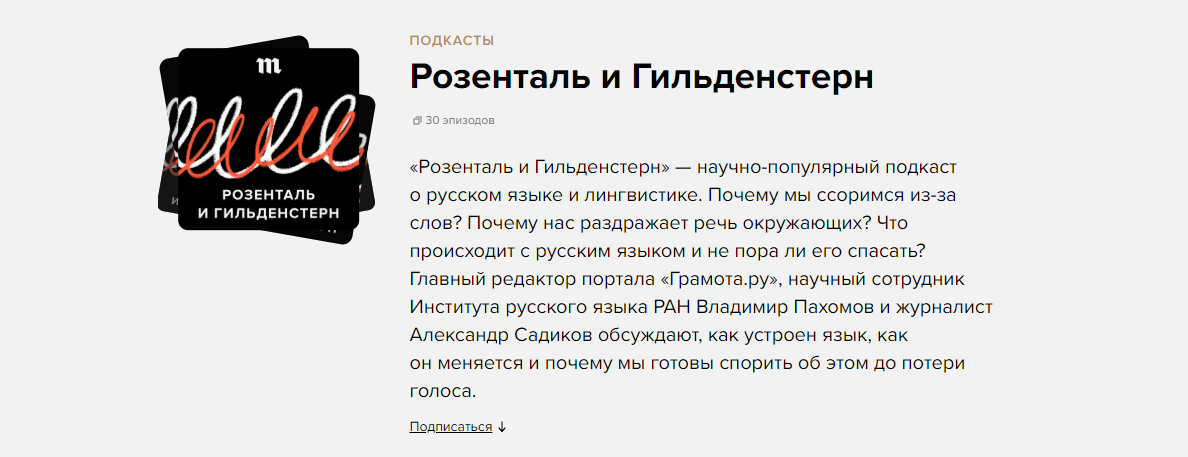 m

РОЗЕНТАЛЬ И ГИЛЬДЕНСТЕРН

ПОДКАСТЫ

Розенталь и Гильденстерн

30 эпизодов

«Розенталь и Гильденстерн» — научно-популярный подкаст о русском языке и лингвистике. Почему мы ссоримся из-за слов? Почему нас раздражает речь окружающих? Что происходит с русским языком и не пора ли его спасать? Главный редактор портала «Грамота.ру», научный сотрудник Института русского языка РАН Владимир Пахомов и журналист Александр Садиков обсуждают, как устроен язык, как он меняется и почему мы готовы спорить об этом до потери голоса.

Подписаться ↓